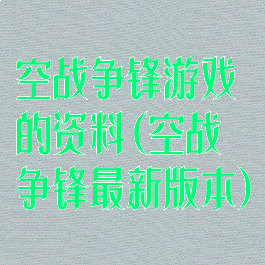 空战争锋游戏的资料（空战争锋最新版本）